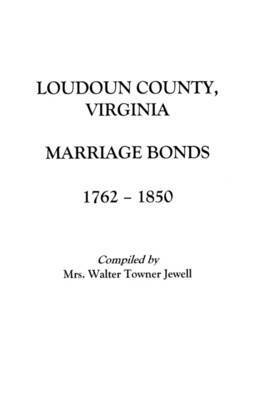 LOUDOUN COUNTY,
VIRGINIA

MARRIAGE BONDS

1762 – 1850

Compiled by
Mrs. Walter Towner Jewell